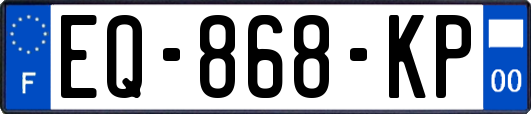 F
EQ-868-KP
00